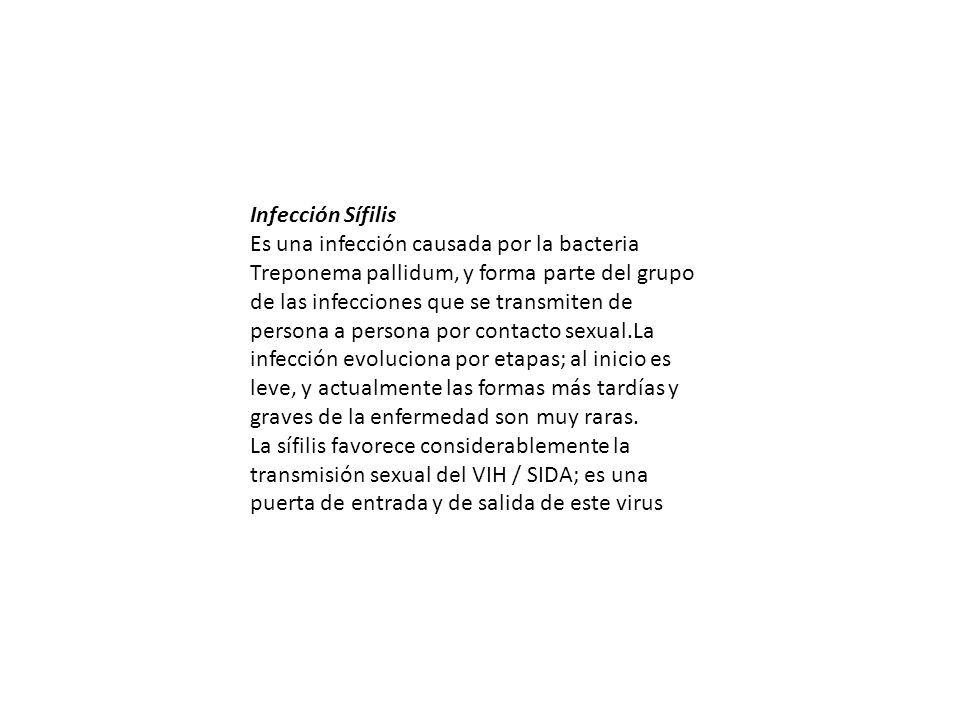 Infección Sífilis
Es una infección causada por la bacteria Treponema pallidum, y forma parte del grupo de las infecciones que se transmiten de persona a persona por contacto sexual.La infección evoluciona por etapas; al inicio es leve, y actualmente las formas más tardías y graves de la enfermedad son muy raras.
La sífilis favorece considerablemente la transmisión sexual del VIH / SIDA; es una puerta de entrada y de salida de este virus